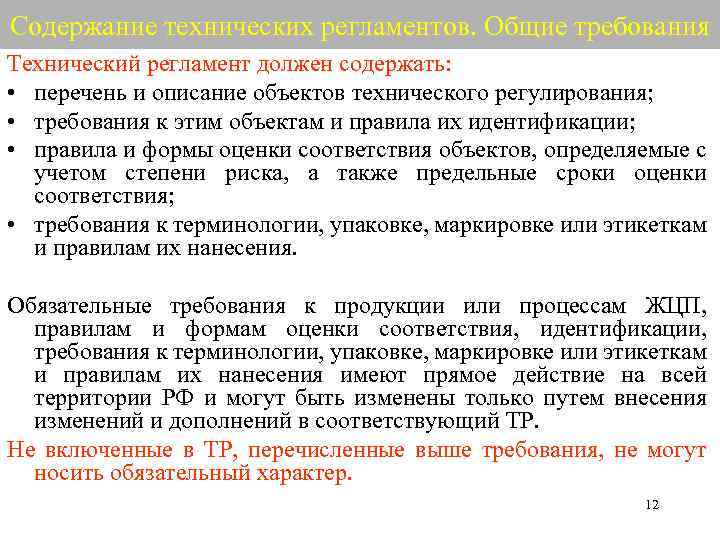 Содержание технических регламентов. Общие требования

Технический регламент должен содержать:

• перечень и описание объектов технического регулирования;
• требования к этим объектам и правила их идентификации;
• правила и формы оценки соответствия объектов, определяемые с учетом степени риска, а также предельные сроки оценки соответствия;
• требования к терминологии, упаковке, маркировке или этикеткам и правилам их нанесения.

Обязательные требования к продукции или процессам ЖЦП, правилам и формам оценки соответствия, идентификации, требования к терминологии, упаковке, маркировке или этикеткам и правилам их нанесения имеют прямое действие на всей территории РФ и могут быть изменены только путем внесения изменений и дополнений в соответствующий ТР.

Не включенные в ТР, перечисленные выше требования, не могут носить обязательный характер.

12